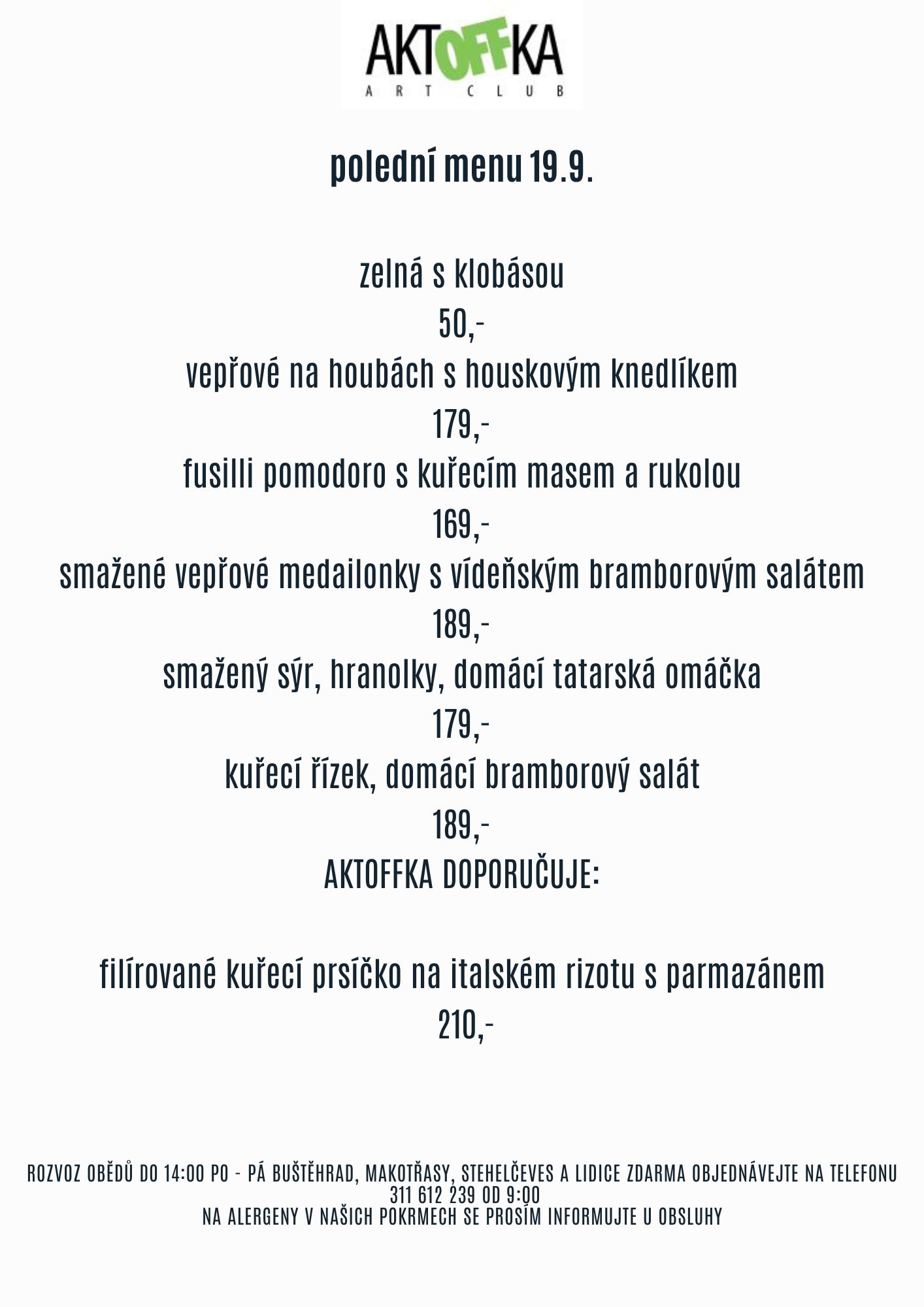 AKTOFFKA
ART CLUB

polední menu 19.9.

zelná s klobásou
50,-
vepřové na houbách s houskovým knedlíkem
179,-
fusilli pomodoro s kuřecím masem a rukolou
169,-
smažené vepřové medailonky s vídeňským bramborovým salátem
189,-
smažený sýr, hranolky, domácí tatarská omáčka
179,-
kuřecí řízek, domácí bramborový salát
189,-
AKTOFFKA DOPORUČUJE:

filírované kuřecí prsíčko na italském rizotu s parmazánem
210,-

ROZVOZ OBĚDŮ DO 14:00 PO - PÁ BUŠTĚHRAD, MAKOTŘASY, STEHELČEVES A LIDICE ZDARMA OBJEDNÁVEJTE NA TELEFONU 311 612 239 OD 9:00
NA ALERGENY V NAŠICH POKRMECH SE PROSÍM INFORMUJTE U OBSLUHY